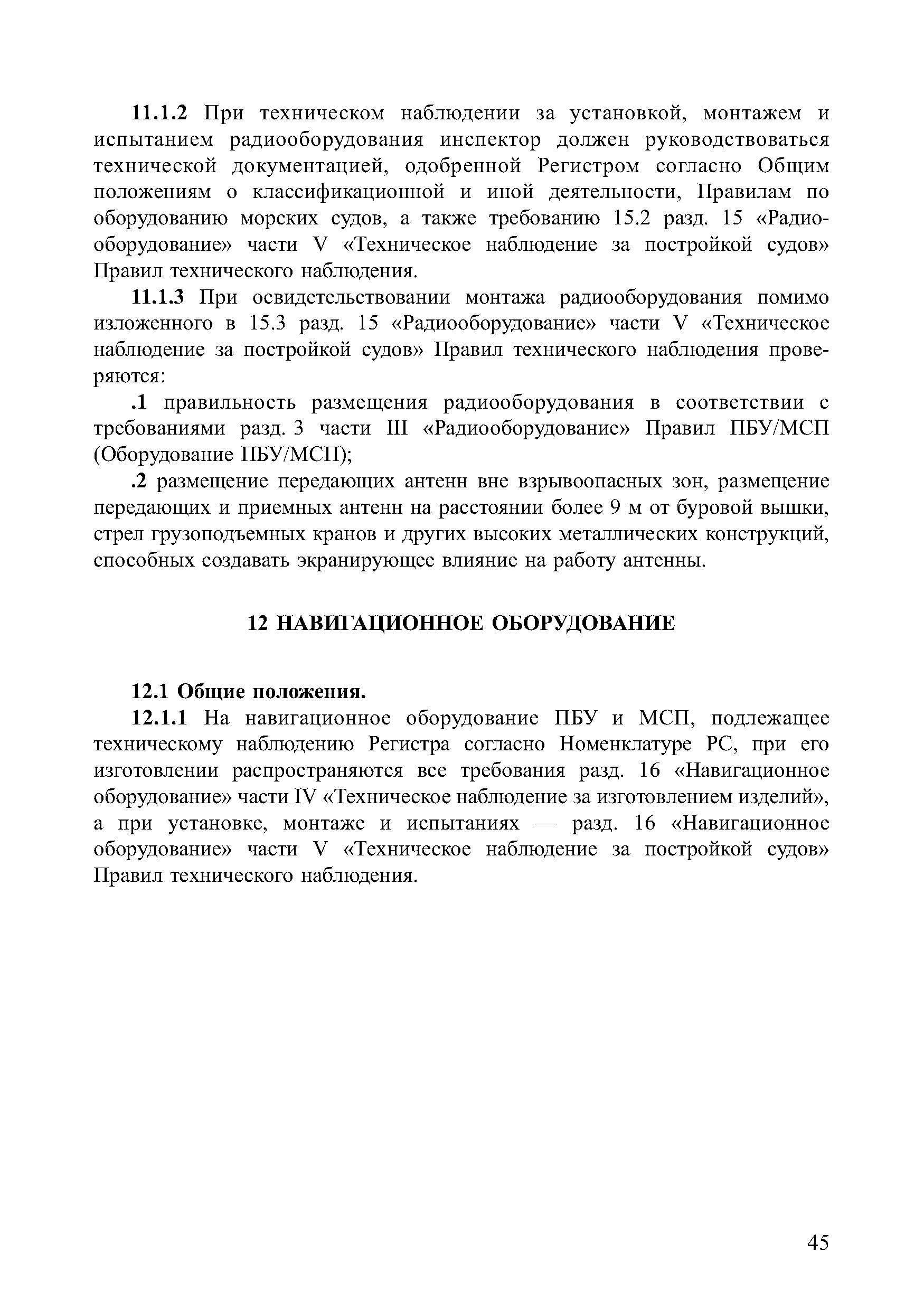 11.1.2 При техническом наблюдении за установкой, монтажем и испытанием радиооборудования инспектор должен руководствоваться технической документацией, одобренной Регистром согласно Общим положениям о классификационной и иной деятельности, Правилам по оборудованию морских судов, а также требованию 15.2 разд. 15 «Радиооборудование» части V «Техническое наблюдение за постройкой судов» Правил технического наблюдения.

11.1.3 При освидетельствовании монтажа радиооборудования помимо изложенного в 15.3 разд. 15 «Радиооборудование» части V «Техническое наблюдение за постройкой судов» Правил технического наблюдения проверяются:

.1 правильность размещения радиооборудования в соответствии с требованиями разд. 3 части III «Радиооборудование» Правил ПБУ/МСП (Оборудование ПБУ/МСП);

.2 размещение передающих антенн вне взрывоопасных зон, размещение передающих и приемных антенн на расстоянии более 9 м от буровой вышки, стрел грузоподъемных кранов и других высоких металлических конструкций, способных создавать экранирующее влияние на работу антенны.

12 НАВИГАЦИОННОЕ ОБОРУДОВАНИЕ

12.1 Общие положения.

12.1.1 На навигационное оборудование ПБУ и МСП, подлежащее техническому наблюдению Регистра согласно Номенклатуре РС, при его изготовлении распространяются все требования разд. 16 «Навигационное оборудование» части IV «Техническое наблюдение за изготовлением изделий», а при установке, монтаже и испытаниях — разд. 16 «Навигационное оборудование» части V «Техническое наблюдение за постройкой судов» Правил технического наблюдения.

45